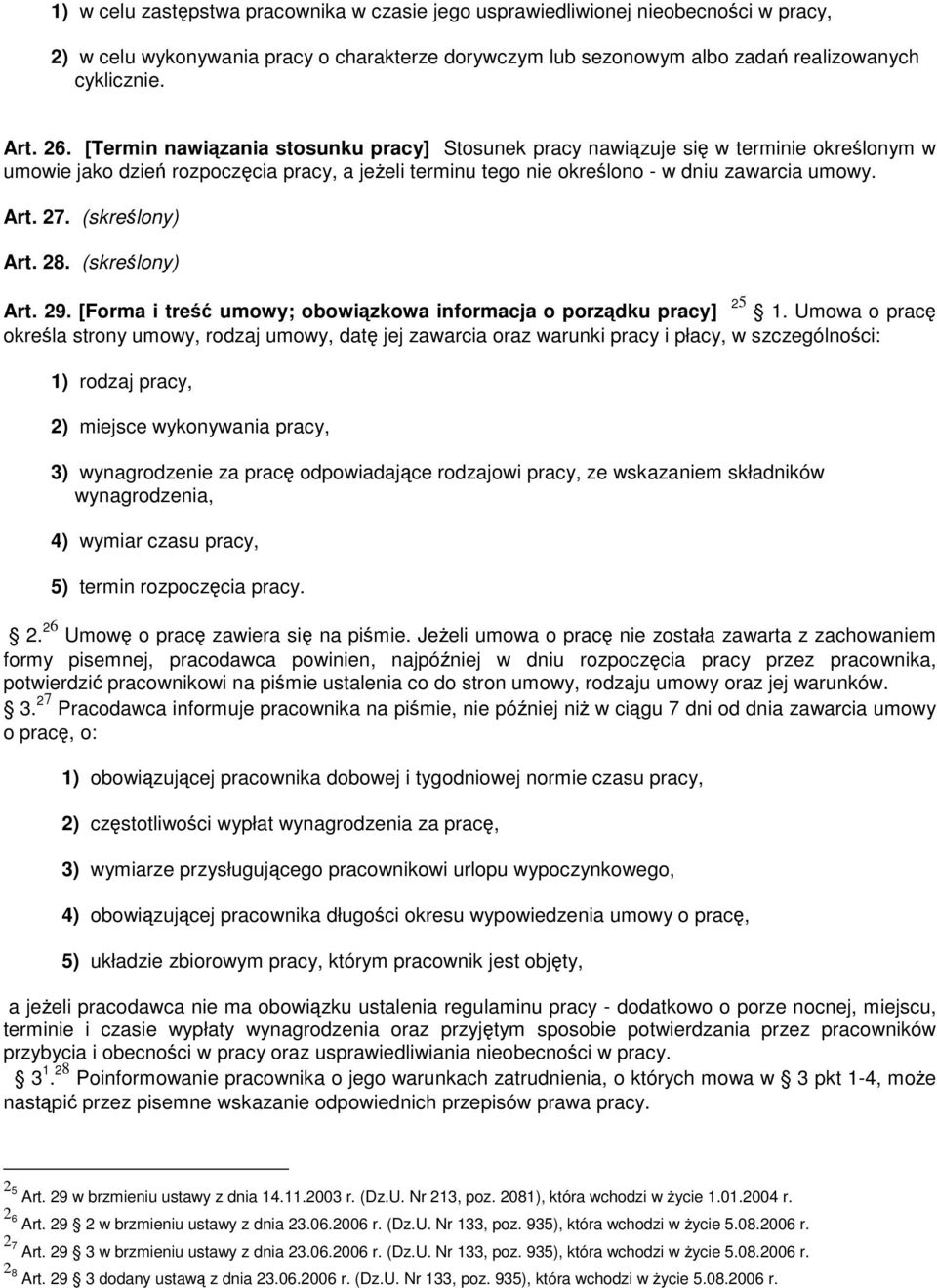 1) w celu zastępstwa pracownika w czasie jego usprawiedliwionej nieobecności w pracy,

2) w celu wykonywania pracy o charakterze dorywczym lub sezonowym albo zadań realizowanych cyklicznie.

Art. 26. [Termin nawiązania stosunku pracy] Stosunek pracy nawiązuje się w terminie określonym w umowie jako dzień rozpoczęcia pracy, a jeżeli terminu tego nie określono - w dniu zawarcia umowy.

Art. 27. (skreślony)

Art. 28. (skreślony)

Art. 29. [Forma i treść umowy; obowiązkowa informacja o porządku pracy] $^{25}$ § 1. Umowa o pracę określa strony umowy, rodzaj umowy, datę jej zawarcia oraz warunki pracy i płacy, w szczególności:

1) rodzaj pracy,

2) miejsce wykonywania pracy,

3) wynagrodzenie za pracę odpowiadające rodzajowi pracy, ze wskazaniem składników wynagrodzenia,

4) wymiar czasu pracy,

5) termin rozpoczęcia pracy.

§ 2.$^{26}$ Umowę o pracę zawiera się na piśmie. Jeżeli umowa o pracę nie została zawarta z zachowaniem formy pisemnej, pracodawca powinien, najpóźniej w dniu rozpoczęcia pracy przez pracownika, potwierdzić pracownikowi na piśmie ustalenia co do stron umowy, rodzaju umowy oraz jej warunków.
§ 3.$^{27}$ Pracodawca informuje pracownika na piśmie, nie później niż w ciągu 7 dni od dnia zawarcia umowy o pracę, o:

1) obowiązującej pracownika dobowej i tygodniowej normie czasu pracy,

2) częstotliwości wypłat wynagrodzenia za pracę,

3) wymiarze przysługującego pracownikowi urlopu wypoczynkowego,

4) obowiązującej pracownika długości okresu wypowiedzenia umowy o pracę,

5) układzie zbiorowym pracy, którym pracownik jest objęty,

a jeżeli pracodawca nie ma obowiązku ustalenia regulaminu pracy - dodatkowo o porze nocnej, miejscu, terminie i czasie wypłaty wynagrodzenia oraz przyjętym sposobie potwierdzania przez pracowników przybycia i obecności w pracy oraz usprawiedliwiania nieobecności w pracy.
§ 3$^{1}$.$^{28}$ Poinformowanie pracownika o jego warunkach zatrudnienia, o których mowa w § 3 pkt 1-4, może nastąpić przez pisemne wskazanie odpowiednich przepisów prawa pracy.

$^{25}$ Art. 29 w brzmieniu ustawy z dnia 14.11.2003 r. (Dz.U. Nr 213, poz. 2081), która wchodzi w życie 1.01.2004 r.
$^{26}$ Art. 29 § 2 w brzmieniu ustawy z dnia 23.06.2006 r. (Dz.U. Nr 133, poz. 935), która wchodzi w życie 5.08.2006 r.
$^{27}$ Art. 29 § 3 w brzmieniu ustawy z dnia 23.06.2006 r. (Dz.U. Nr 133, poz. 935), która wchodzi w życie 5.08.2006 r.
$^{28}$ Art. 29 § 3 dodany ustawą z dnia 23.06.2006 r. (Dz.U. Nr 133, poz. 935), która wchodzi w życie 5.08.2006 r.